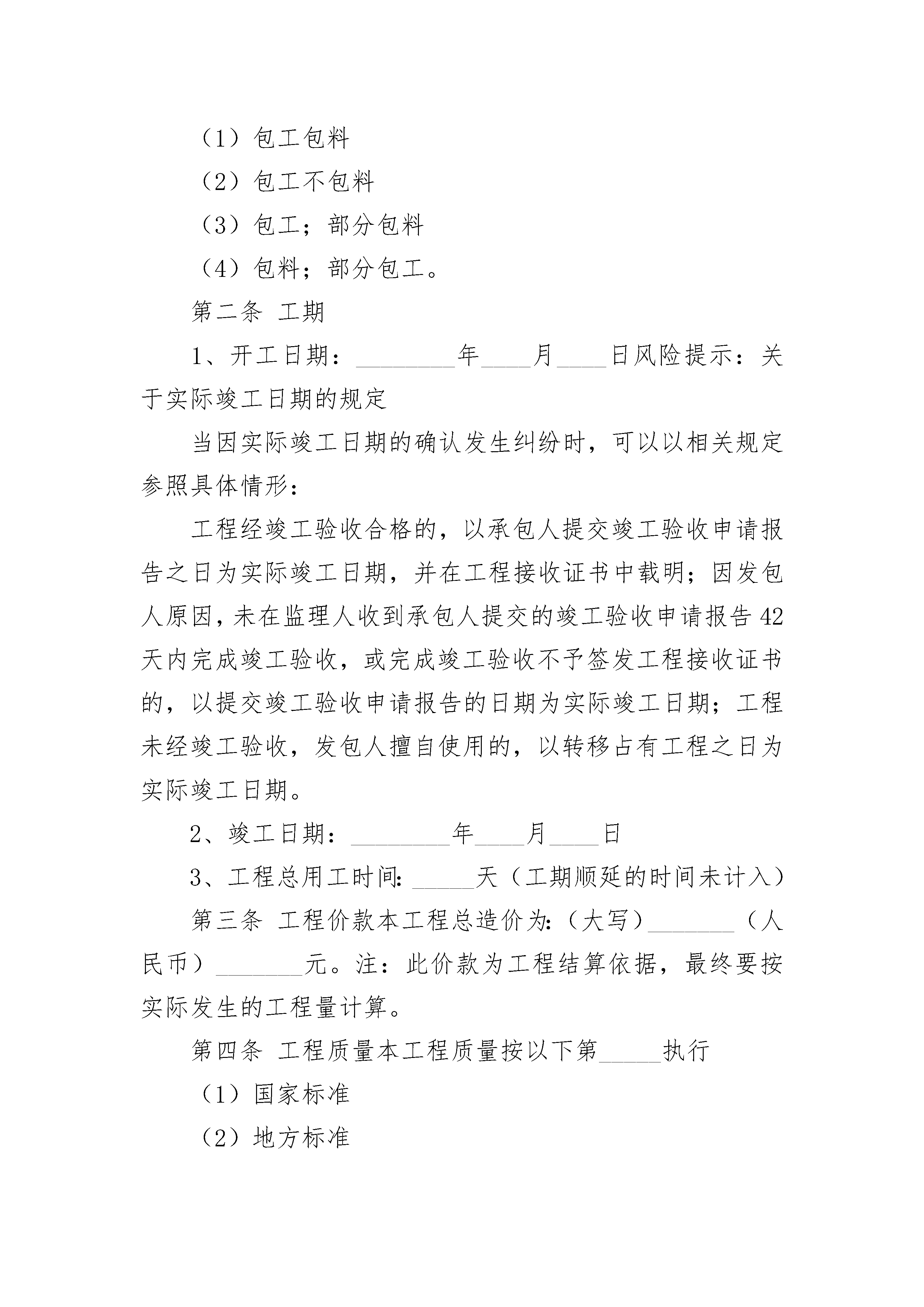 （1）包工包料

（2）包工不包料

（3）包工；部分包料

（4）包料；部分包工。

第二条 工期

1、开工日期：________年____月____日风险提示：关于实际竣工日期的规定

当因实际竣工日期的确认发生纠纷时，可以以相关规定参照具体情形：

工程经竣工验收合格的，以承包人提交竣工验收申请报告之日为实际竣工日期，并在工程接收证书中载明；因发包人原因，未在监理人收到承包人提交的竣工验收申请报告42天内完成竣工验收，或完成竣工验收不予签发工程接收证书的，以提交竣工验收申请报告的日期为实际竣工日期；工程未经竣工验收，发包人擅自使用的，以转移占有工程之日为实际竣工日期。

2、竣工日期：________年____月____日

3、工程总用工时间:_____天（工期顺延的时间未计入）

第三条 工程价款本工程总造价为:（大写）_______（人民币）_______元。注：此价款为工程结算依据，最终要按实际发生的工程量计算。

第四条 工程质量本工程质量按以下第_____执行

（1）国家标准

（2）地方标准